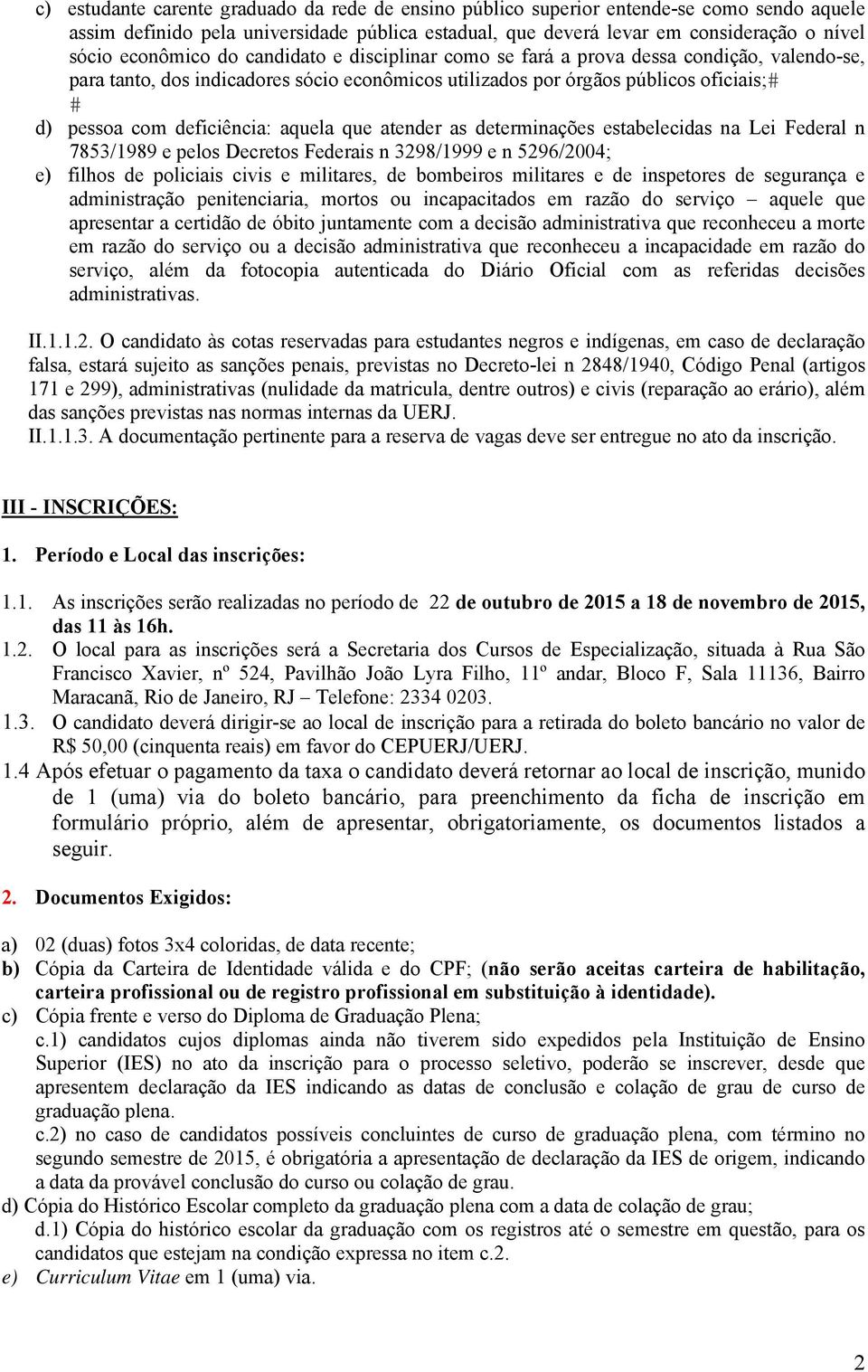 c) estudante carente graduado da rede de ensino público superior entende-se como sendo aquele assim definido pela universidade pública estadual, que deverá levar em consideração o nível sócio econômico do candidato e disciplinar como se fará a prova dessa condição, valendo-se, para tanto, dos indicadores sócio econômicos utilizados por órgãos públicos oficiais;#
#
d) pessoa com deficiência: aquela que atender as determinações estabelecidas na Lei Federal n 7853/1989 e pelos Decretos Federais n 3298/1999 e n 5296/2004;
e) filhos de policiais civis e militares, de bombeiros militares e de inspetores de segurança e administração penitenciaria, mortos ou incapacitados em razão do serviço – aquele que apresentar a certidão de óbito juntamente com a decisão administrativa que reconheceu a morte em razão do serviço ou a decisão administrativa que reconheceu a incapacidade em razão do serviço, além da fotocopia autenticada do Diário Oficial com as referidas decisões administrativas.

II.1.1.2. O candidato às cotas reservadas para estudantes negros e indígenas, em caso de declaração falsa, estará sujeito as sanções penais, previstas no Decreto-lei n 2848/1940, Código Penal (artigos 171 e 299), administrativas (nulidade da matricula, dentre outros) e civis (reparação ao erário), além das sanções previstas nas normas internas da UERJ.
II.1.1.3. A documentação pertinente para a reserva de vagas deve ser entregue no ato da inscrição.

III - INSCRIÇÕES:

1. Período e Local das inscrições:

1.1. As inscrições serão realizadas no período de 22 de outubro de 2015 a 18 de novembro de 2015, das 11 às 16h.
1.2. O local para as inscrições será a Secretaria dos Cursos de Especialização, situada à Rua São Francisco Xavier, nº 524, Pavilhão João Lyra Filho, 11º andar, Bloco F, Sala 11136, Bairro Maracanã, Rio de Janeiro, RJ – Telefone: 2334 0203.
1.3. O candidato deverá dirigir-se ao local de inscrição para a retirada do boleto bancário no valor de R$ 50,00 (cinquenta reais) em favor do CEPUERJ/UERJ.
1.4 Após efetuar o pagamento da taxa o candidato deverá retornar ao local de inscrição, munido de 1 (uma) via do boleto bancário, para preenchimento da ficha de inscrição em formulário próprio, além de apresentar, obrigatoriamente, os documentos listados a seguir.

2. Documentos Exigidos:

a) 02 (duas) fotos 3x4 coloridas, de data recente;
b) Cópia da Carteira de Identidade válida e do CPF; (não serão aceitas carteira de habilitação, carteira profissional ou de registro profissional em substituição à identidade).
c) Cópia frente e verso do Diploma de Graduação Plena;
c.1) candidatos cujos diplomas ainda não tiverem sido expedidos pela Instituição de Ensino Superior (IES) no ato da inscrição para o processo seletivo, poderão se inscrever, desde que apresentem declaração da IES indicando as datas de conclusão e colação de grau de curso de graduação plena.
c.2) no caso de candidatos possíveis concluintes de curso de graduação plena, com término no segundo semestre de 2015, é obrigatória a apresentação de declaração da IES de origem, indicando a data da provável conclusão do curso ou colação de grau.
d) Cópia do Histórico Escolar completo da graduação plena com a data de colação de grau;
d.1) Cópia do histórico escolar da graduação com os registros até o semestre em questão, para os candidatos que estejam na condição expressa no item c.2.
e) Curriculum Vitae em 1 (uma) via.

2